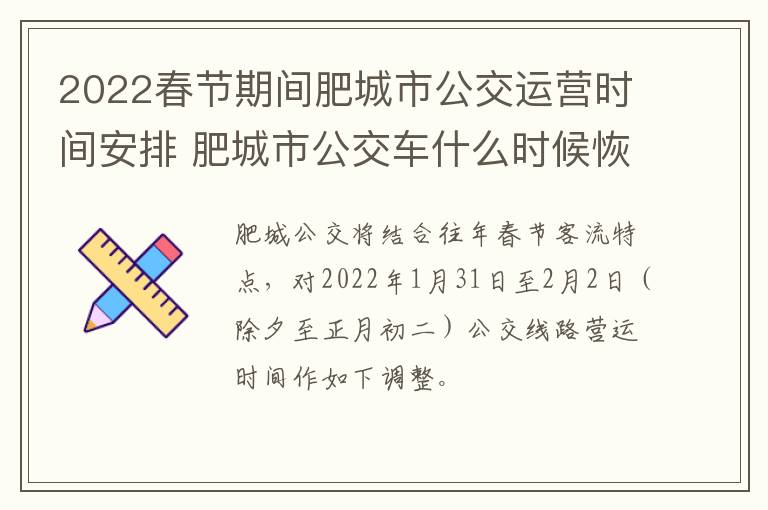 2022春节期间肥城市公交运营时间安排 肥城市公交车什么时候恢

肥城公交将结合往年春节客流特点，对2022年1月31日至2月2日（除夕至正月初二）公交线路营运时间作如下调整。